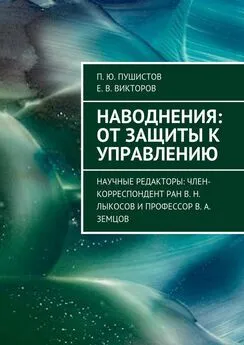 П. Ю. ПУШИСТОВ
Е. В. ВИКТОРОВ

НАВОДНЕНИЯ: ОТ ЗАЩИТЫ К УПРАВЛЕНИЮ

НАУЧНЫЕ РЕДАКТОРЫ: ЧЛЕН-КОРРЕСПОНДЕНТ РАН В. Н. ЛЫКОСОВ И ПРОФЕССОР В. А. ЗЕМЦОВ